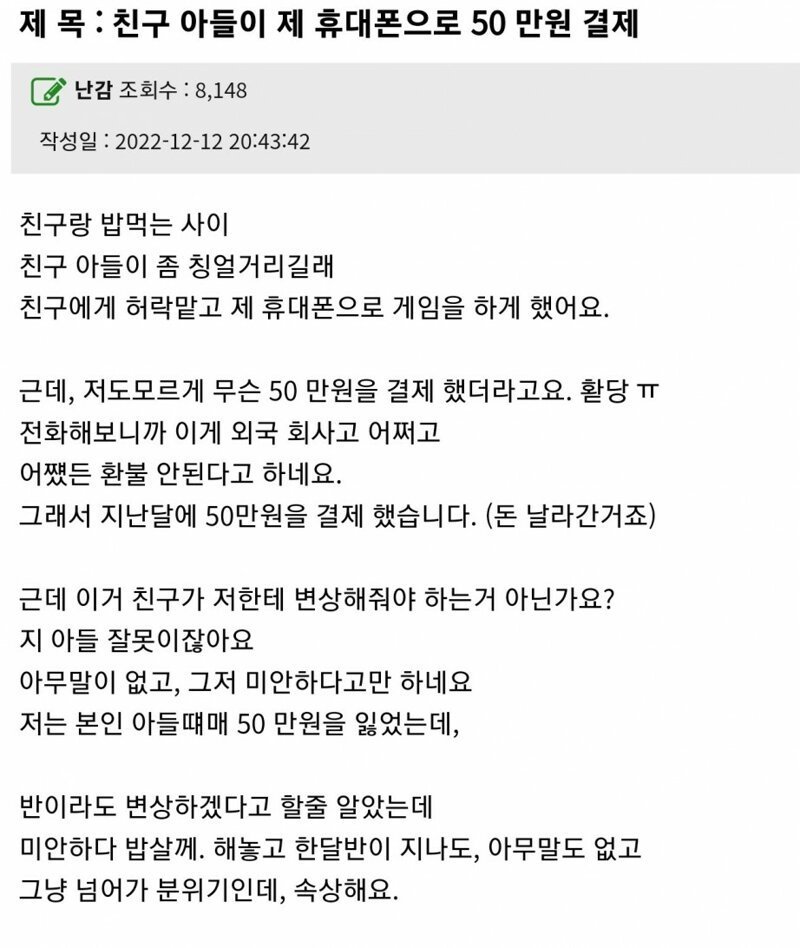 제 목 : 친구 아들이 제 휴대폰으로 50 만원 결제

난감 조회수 : 8,148

작성일 : 2022-12-12 20:43:42

친구랑 밥먹는 사이
친구 아들이 좀 칭얼거리길래
친구에게 허락맡고 제 휴대폰으로 게임을 하게 했어요.

근데, 저도모르게 무슨 50 만원을 결제 했더라고요. 황당 ㅠ
전화해보니까 이게 외국 회사고 어쩌고
어쨌든 환불 안된다고 하네요.
그래서 지난달에 50만원을 결제 했습니다. (돈 날라간거죠)

근데 이거 친구가 저한테 변상해줘야 하는거 아닌가요?
지 아들 잘못이잖아요
아무말이 없고, 그저 미안하다고만 하네요
저는 본인 아들때매 50 만원을 잃었는데,

반이라도 변상하겠다고 할줄 알았는데
미안하다 밥살께. 해놓고 한달반이 지나도, 아무말도 없고
그냥 넘어가 분위기인데, 속상해요.